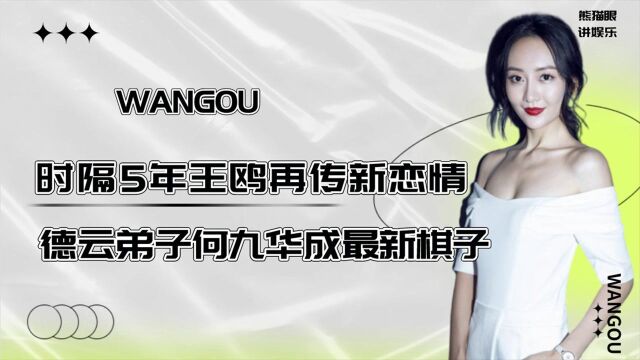 熊猫眼
讲娱乐

WANGOU

时隔5年王鸥再传新恋情

德云弟子何九华成最新棋子

WANGOU